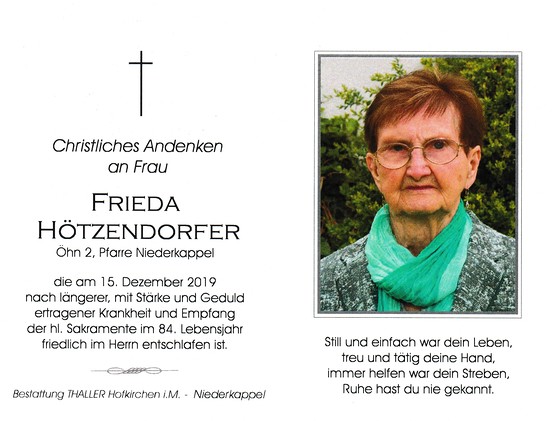 Christliches Andenken
an Frau

FRIEDA
HÖTZENDORFER

Öhn 2, Pfarre Niederkappel

die am 15. Dezember 2019
nach längerer, mit Stärke und Geduld
ertragener Krankheit und Empfang
der hl. Sakramente im 84. Lebensjahr
friedlich im Herrn entschlafen ist.

Bestattung THALLER Hofkirchen i.M. - Niederkappel

Still und einfach war dein Leben,
treu und tätig deine Hand,
immer helfen war dein Streben,
Ruhe hast du nie gekannt.